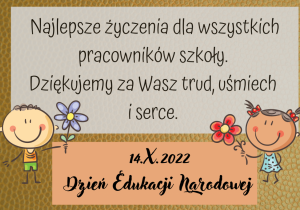 Najlepsze życzenia dla wszystkich pracowników szkoły.
Dziękujemy za Wasz trud, uśmiech i serce.

14.X.2022
Dzień Edukacji Narodowej